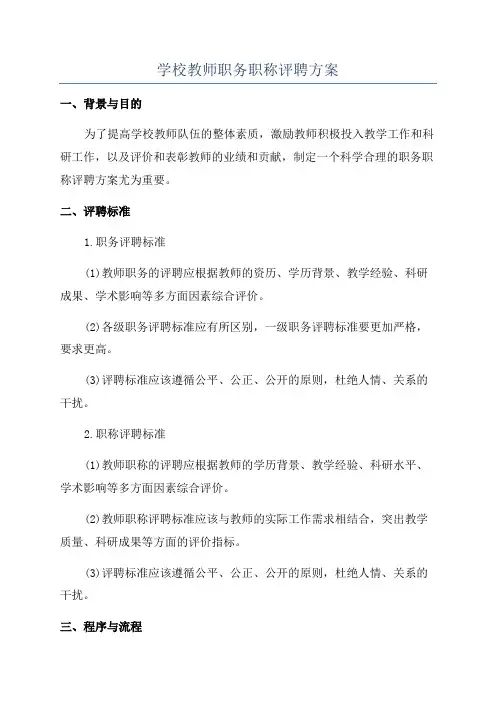 学校教师职务职称评聘方案

一、背景与目的

为了提高学校教师队伍的整体素质，激励教师积极投入教学工作和科研工作，以及评价和表彰教师的业绩和贡献，制定一个科学合理的职务职称评聘方案尤为重要。

二、评聘标准

1.职务评聘标准

(1)教师职务的评聘应根据教师的资历、学历背景、教学经验、科研成果、学术影响等多方面因素综合评价。

(2)各级职务评聘标准应有所区别，一级职务评聘标准要更加严格，要求更高。

(3)评聘标准应该遵循公平、公正、公开的原则，杜绝人情、关系的干扰。

2.职称评聘标准

(1)教师职称的评聘应根据教师的学历背景、教学经验、科研水平、学术影响等多方面因素综合评价。

(2)教师职称评聘标准应该与教师的实际工作需求相结合，突出教学质量、科研成果等方面的评价指标。

(3)评聘标准应该遵循公平、公正、公开的原则，杜绝人情、关系的干扰。

三、程序与流程